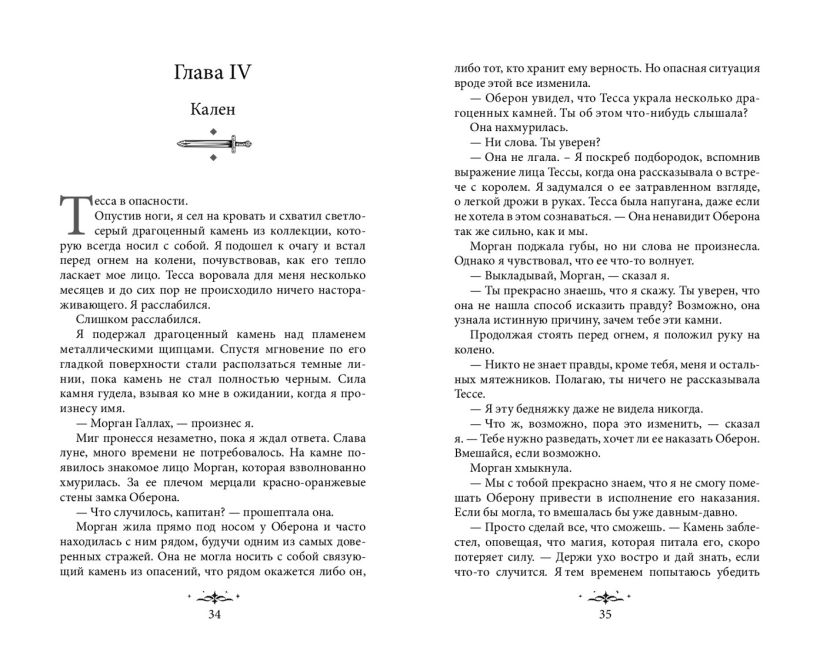 Глава IV

Кален

Тесса в опасности.

Опустив ноги, я сел на кровать и схватил светло-серый драгоценный камень из коллекции, которую всегда носил с собой. Я подошел к очагу и встал перед огнем на колени, почувствовав, как его тепло ласкает мое лицо. Тесса воровала для меня несколько месяцев и до сих пор не происходило ничего настораживающего. Я расслабился.

Слишком расслабился.

Я подержал драгоценный камень над пламенем металлическими щипцами. Спустя мгновение по его гладкой поверхности стали расползаться темные линии, пока камень не стал полностью черным. Сила камня гудела, взывая ко мне в ожидании, когда я произнесу имя.

— Морган Галлах, — произнес я.

Миг пронесся незаметно, пока я ждал ответа. Слава луне, много времени не потребовалось. На камне появилось знакомое лицо Морган, которая взволнованно хмурилась. За ее плечом мерцали красно-оранжевые стены замка Оберона.

— Что случилось, капитан? — прошептала она.

Морган жила прямо под носом у Оберона и часто находилась с ним рядом, будучи одним из самых доверенных стражей. Она не могла носить с собой связующий камень из опасений, что рядом окажется либо он,

34

либо тот, кто хранит ему верность. Но опасная ситуация вроде этой все изменила.

— Оберон увидел, что Тесса украла несколько драгоценных камней. Ты об этом что-нибудь слышала?

Она нахмурилась.

— Ни слова. Ты уверен?

— Она не лгала. – Я поскреб подбородок, вспомнив выражение лица Тессы, когда она рассказывала о встрече с королем. Я задумался о ее затравленном взгляде, о легкой дрожи в руках. Тесса была напугана, даже если не хотела в этом сознаваться. — Она ненавидит Оберона так же сильно, как и мы.

Морган поджала губы, но ни слова не произнесла. Однако я чувствовал, что ее что-то волнует.

— Выкладывай, Морган, — сказал я.

— Ты прекрасно знаешь, что я скажу. Ты уверен, что она не нашла способ исказить правду? Возможно, она узнала истинную причину, зачем тебе эти камни.

Продолжая стоять перед огнем, я положил руку на колено.

— Никто не знает правды, кроме тебя, меня и остальных мятежников. Полагаю, ты ничего не рассказывала Тессе.

— Я эту бедняжку даже не видела никогда.

— Что ж, возможно, пора это изменить, — сказал я. — Тебе нужно разведать, хочет ли ее наказать Оберон. Вмешайся, если возможно.

Морган хмыкнула.

— Мы с тобой прекрасно знаем, что я не смогу помешать Оберону привести в исполнение его наказания. Если бы могла, то вмешалась бы уже давным-давно.

— Просто сделай все, что сможешь. — Камень заблестел, оповещая, что магия, которая питала его, скоро потеряет силу. — Держи ухо востро и дай знать, если что-то случится. Я тем временем попытаюсь убедить

35